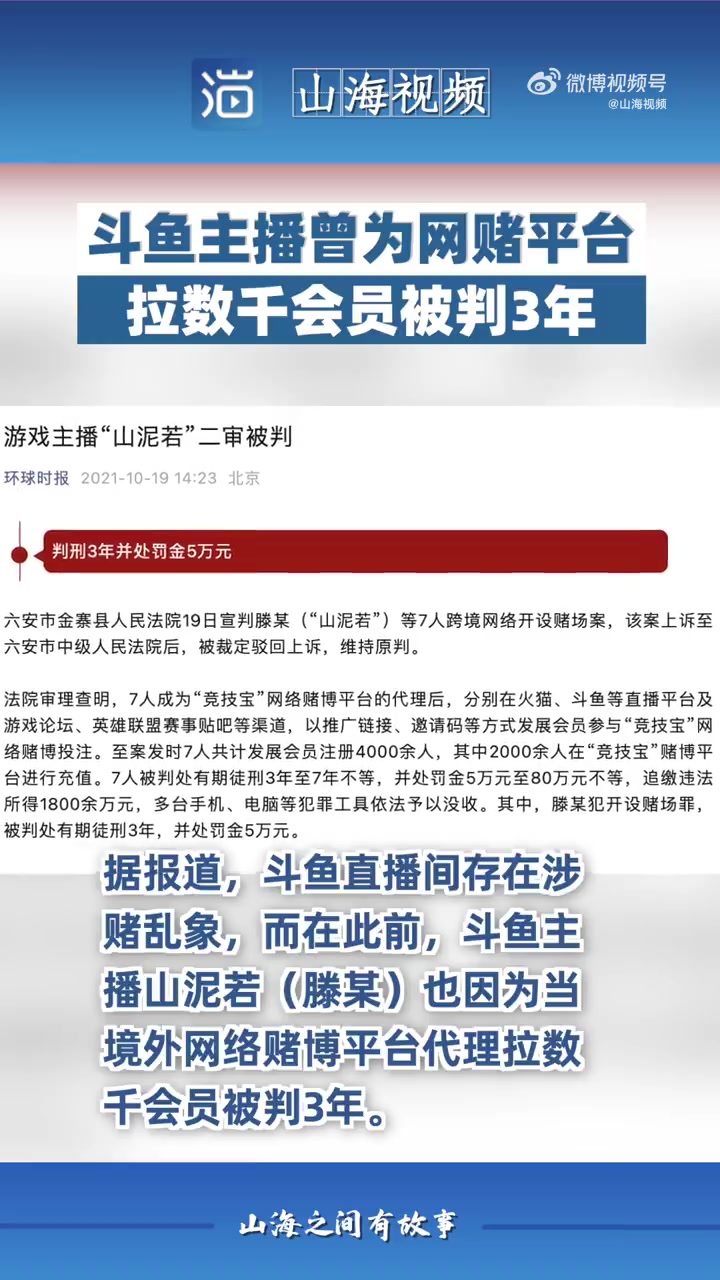 山海视频

微博视频号
@山海视频

斗鱼主播曾为网赌平台
拉数千会员被判3年

游戏主播“山泥若”二审被判

环球时报 2021-10-19 14:23 北京

判刑3年并处罚金5万元

六安市金寨县人民法院19日宣判滕某（“山泥若”）等7人跨境网络开设赌场案，该案上诉至六安市中级人民法院后，被裁定驳回上诉，维持原判。

法院审理查明，7人成为“竞技宝”网络赌博平台的代理后，分别在火猫、斗鱼等直播平台及游戏论坛、英雄联盟赛事贴吧等渠道，以推广链接、邀请码等方式发展会员参与“竞技宝”网络赌博投注。至案发时7人共计发展会员注册4000余人，其中2000余人在“竞技宝”赌博平台进行充值。7人被判处有期徒刑3年至7年不等，并处罚金5万元至80万元不等，追缴违法所得1800余万元，多台手机、电脑等犯罪工具依法予以没收。其中，滕某犯开设赌场罪，被判处有期徒刑3年，并处罚金5万元。

据报道，斗鱼直播间存在涉赌乱象，而在此前，斗鱼主播山泥若（滕某）也因为当境外网络赌博平台代理拉数千会员被判3年。

山海之间有故事